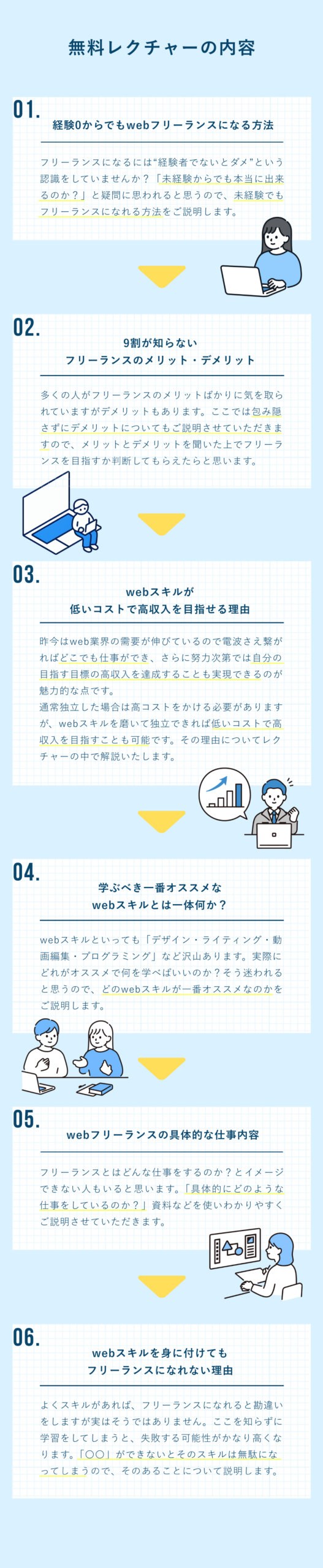 無料レクチャーの内容

01.

経験0からでもwebフリーランスになる方法

フリーランスになるには“経験者でないとダメ”という認識をしていませんか？「未経験からでも本当に出来るのか？」と疑問に思われると思うので、未経験でもフリーランスになれる方法をご説明します。

02.

9割が知らない
フリーランスのメリット・デメリット

多くの人がフリーランスのメリットばかりに気を取られていますがデメリットもあります。ここでは包み隠さずにデメリットについてもご説明させていただきますので、メリットとデメリットを聞いた上でフリーランスを目指すか判断してもらえたらと思います。

03.

webスキルが
低いコストで高収入を目指せる理由

昨今はweb業界の需要が伸びているので電波さえ繋がればどこでも仕事ができ、さらに努力次第では自分の目指す目標の高収入を達成することも実現できるのが魅力的な点です。
通常独立した場合は高コストをかける必要がありますが、webスキルを磨いて独立できれば低いコストで高収入を目指すことも可能です。その理由についてレクチャーの中で解説いたします。

04.

学ぶべき一番オススメな
webスキルとは一体何か？

webスキルといっても「デザイン・ライティング・動画編集・プログラミング」など沢山あります。実際にどれがオススメで何を学べばいいのか？そう迷われると思うので、どのwebスキルが一番オススメなのかをご説明します。

05.

webフリーランスの具体的な仕事内容

フリーランスとはどんな仕事をするのか？とイメージできない人もいると思います。「具体的にどのような仕事をしているのか？」資料などを使いわかりやすくご説明させていただきます。

06.

webスキルを身に付けても
フリーランスになれない理由

よくスキルがあれば、フリーランスになれると勘違いをしますが実はそうではありません。ここを知らずに学習をしてしまうと、失敗する可能性がかなり高くなります。「〇〇」ができないとそのスキルは無駄になってしまうので、そのあることについて説明します。